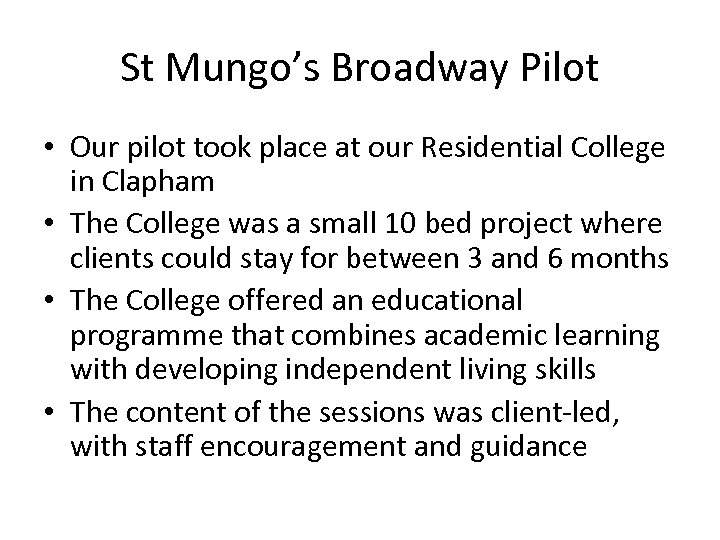 St Mungo's Broadway Pilot

• Our pilot took place at our Residential College in Clapham
• The College was a small 10 bed project where clients could stay for between 3 and 6 months
• The College offered an educational programme that combines academic learning with developing independent living skills
• The content of the sessions was client-led, with staff encouragement and guidance